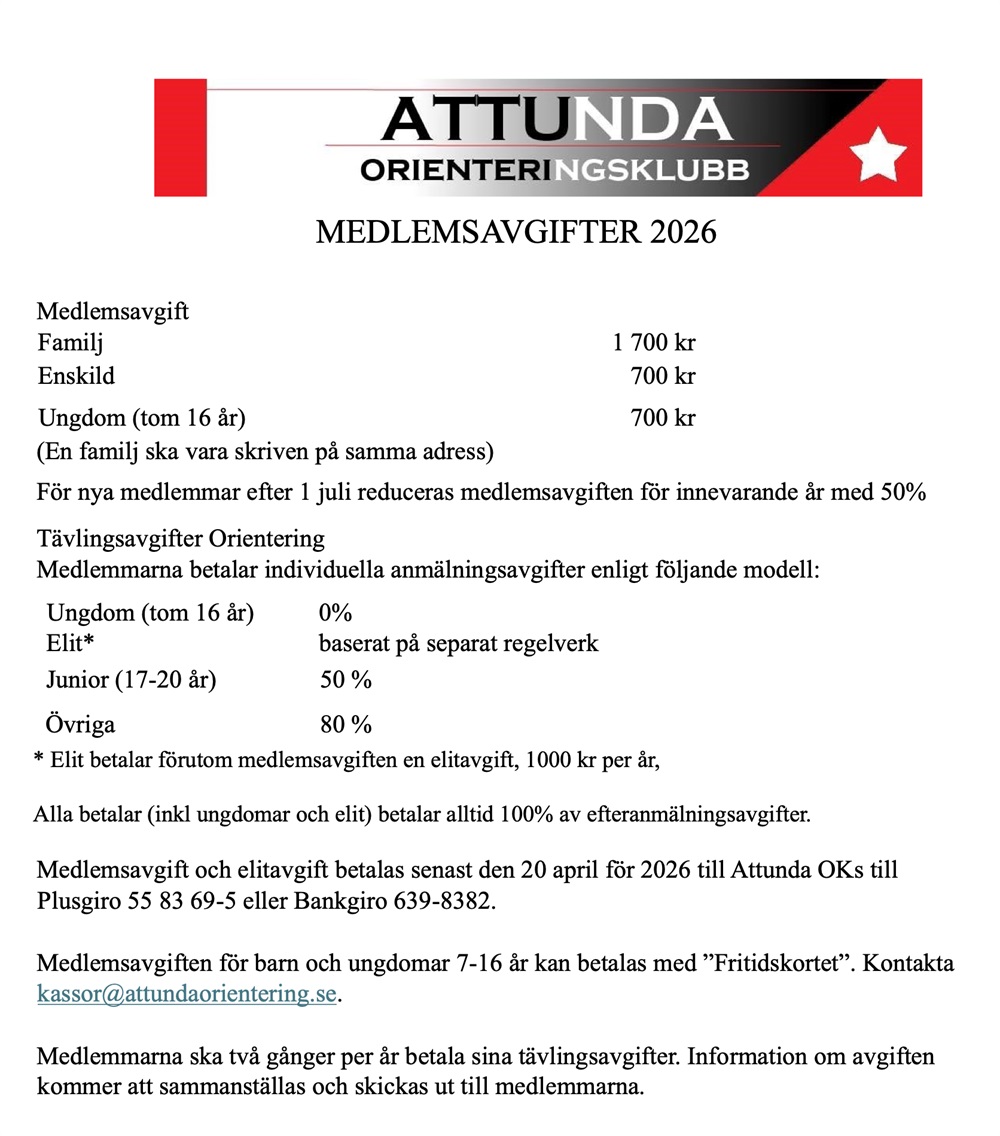 ATTUNDA
ORIENTERINGSKLUBB

MEDLEMSAVGIFTER 2026

Medlemsavgift

| | |
|---|---|
| Familj | 1 700 kr |
| Enskild | 700 kr |
| Ungdom (tom 16 år) | 700 kr |

(En familj ska vara skriven på samma adress)

För nya medlemmar efter 1 juli reduceras medlemsavgiften för innevarande år med 50%

Tävlingsavgifter Orientering
Medlemmarna betalar individuella anmälningsavgifter enligt följande modell:

| | |
|---|---|
| Ungdom (tom 16 år) | 0% |
| Elit* | baserat på separat regelverk |
| Junior (17-20 år) | 50 % |
| Övriga | 80 % |

* Elit betalar förutom medlemsavgiften en elitavgift, 1000 kr per år,

Alla betalar (inkl ungdomar och elit) betalar alltid 100% av efteranmälningsavgifter.

Medlemsavgift och elitavgift betalas senast den 20 april för 2026 till Attunda OKs till Plusgiro 55 83 69-5 eller Bankgiro 639-8382.

Medlemsavgiften för barn och ungdomar 7-16 år kan betalas med ”Fritidskortet”. Kontakta kassor@attundaorientering.se.

Medlemmarna ska två gånger per år betala sina tävlingsavgifter. Information om avgiften kommer att sammanställas och skickas ut till medlemmarna.